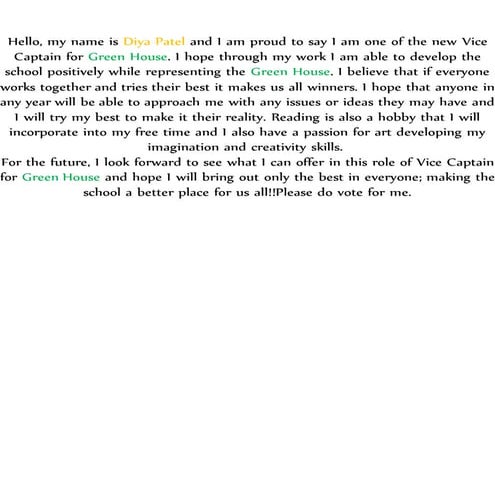 Hello, my name is Diya Patel and I am proud to say I am one of the new Vice Captain for Green House. I hope through my work I am able to develop the school positively while representing the Green House. I believe that if everyone works together and tries their best it makes us all winners. I hope that anyone in any year will be able to approach me with any issues or ideas they may have and I will try my best to make it their reality. Reading is also a hobby that I will incorporate into my free time and I also have a passion for art developing my imagination and creativity skills.
For the future, I look forward to see what I can offer in this role of Vice Captain for Green House and hope I will bring out only the best in everyone; making the school a better place for us all!!Please do vote for me.